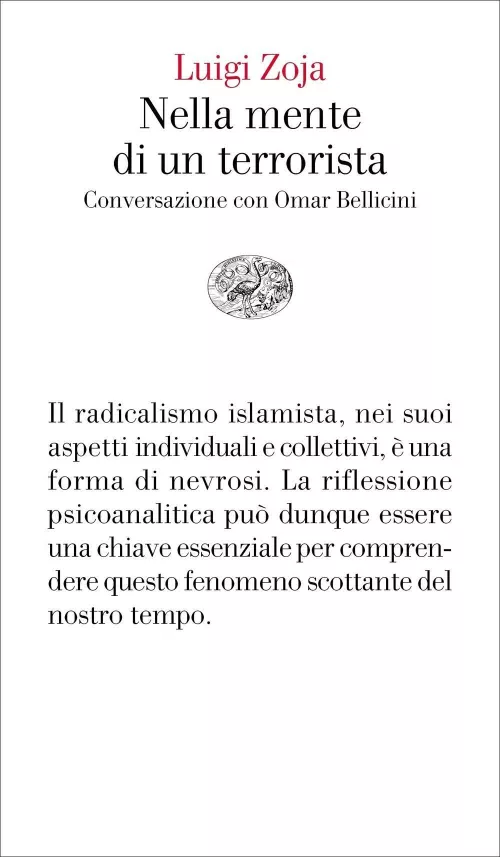 Luigi Zoja

Nella mente
di un terrorista

Conversazione con Omar Bellicini

Il radicalismo islamista, nei suoi aspetti individuali e collettivi, è una forma di nevrosi. La riflessione psicoanalitica può dunque essere una chiave essenziale per comprendere questo fenomeno scottante del nostro tempo.